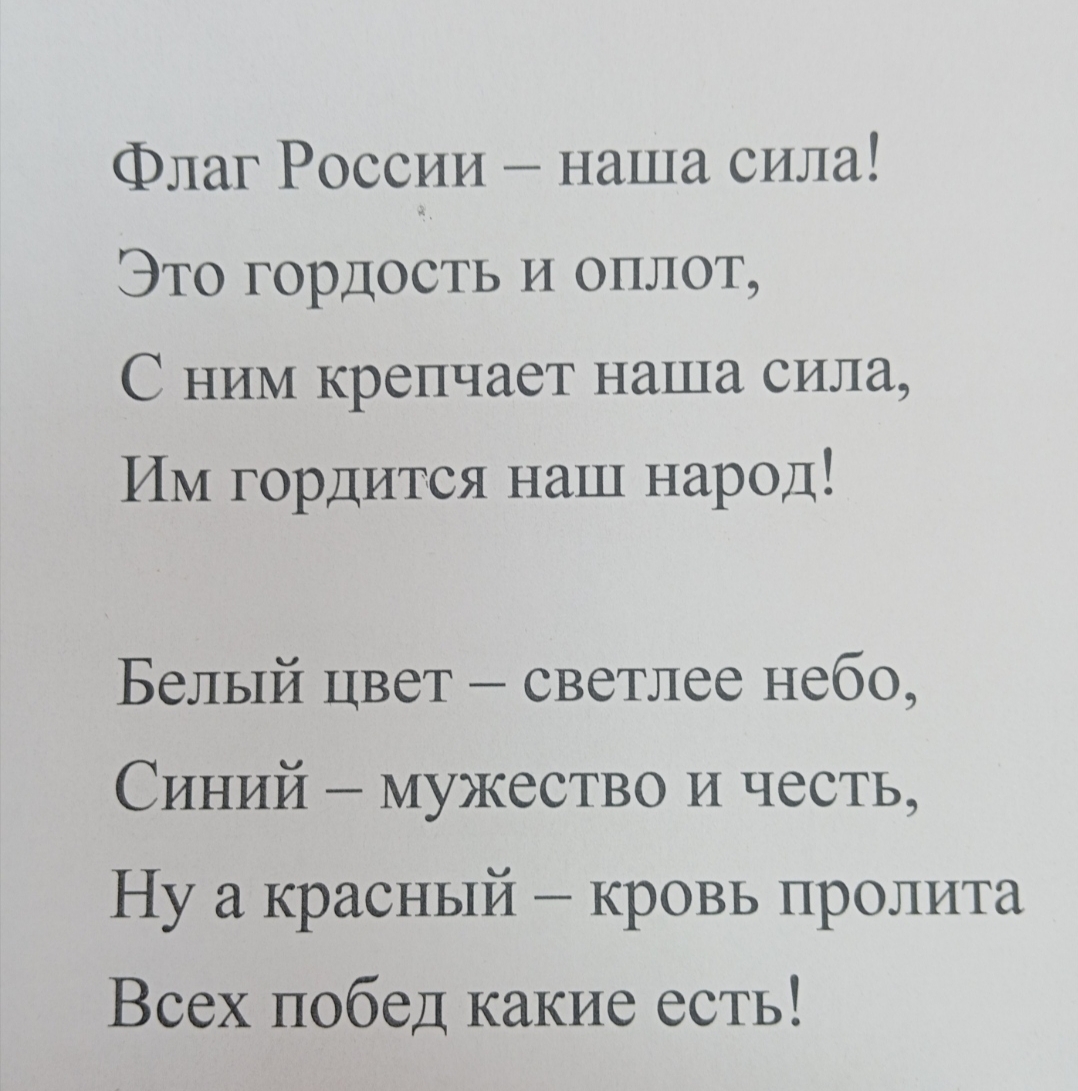 Флаг России – наша сила!
Это гордость и оплот,
С ним крепчает наша сила,
Им гордится наш народ!

Белый цвет – светлее небо,
Синий – мужество и честь,
Ну а красный – кровь пролита
Всех побед какие есть!